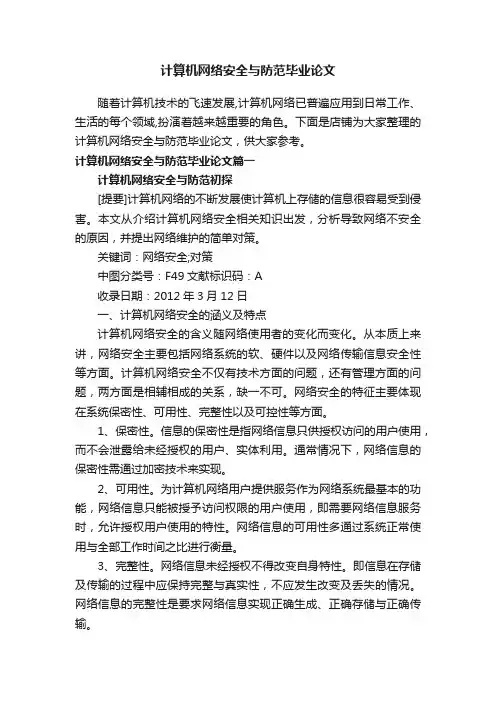 计算机网络安全与防范毕业论文

随着计算机技术的飞速发展,计算机网络已普遍应用到日常工作、生活的每个领域,扮演着越来越重要的角色。下面是店铺为大家整理的计算机网络安全与防范毕业论文，供大家参考。

计算机网络安全与防范毕业论文篇一

计算机网络安全与防范初探

[提要]计算机网络的不断发展使计算机上存储的信息很容易受到侵害。本文从介绍计算机网络安全相关知识出发，分析导致网络不安全的原因，并提出网络维护的简单对策。

关键词：网络安全;对策

中图分类号：F49 文献标识码：A

收录日期：2012 年 3 月 12 日

一、计算机网络安全的涵义及特点

计算机网络安全的含义随网络使用者的变化而变化。从本质上来讲，网络安全主要包括网络系统的软、硬件以及网络传输信息安全性等方面。计算机网络安全不仅有技术方面的问题，还有管理方面的问题，两方面是相辅相成的关系，缺一不可。网络安全的特征主要体现在系统保密性、可用性、完整性以及可控性等方面。

1、保密性。信息的保密性是指网络信息只供授权访问的用户使用，而不会泄露给未经授权的用户、实体利用。通常情况下，网络信息的保密性需通过加密技术来实现。

2、可用性。为计算机网络用户提供服务作为网络系统最基本的功能，网络信息只能被授予访问权限的用户使用，即需要网络信息服务时，允许授权用户使用的特性。网络信息的可用性多通过系统正常使用与全部工作时间之比进行衡量。

3、完整性。网络信息未经授权不得改变自身特性。即信息在存储及传输的过程中应保持完整与真实性，不应发生改变及丢失的情况。网络信息的完整性是要求网络信息实现正确生成、正确存储与正确传输。